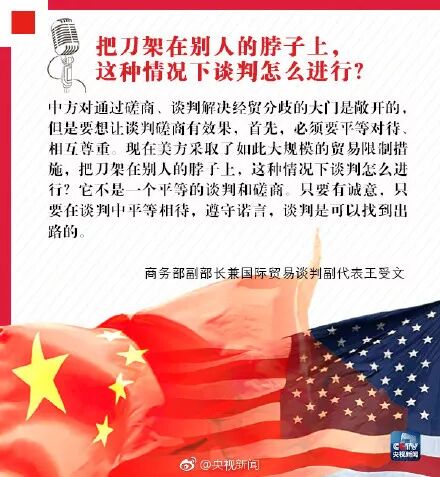 把刀架在别人的脖子上，
这种情况下谈判怎么进行？

中方对通过磋商、谈判解决经贸分歧的大门是敞开的，但是要想让谈判磋商有效果，首先，必须要平等对待、相互尊重。现在美方采取了如此大规模的贸易限制措施，把刀架在别人的脖子上，这种情况下谈判怎么进行？它不是一个平等的谈判和磋商。只要有诚意，只要在谈判中平等相待，遵守诺言，谈判是可以找到出路的。

商务部副部长兼国际贸易谈判副代表王受文

CCTV
央视新闻

@央视新闻